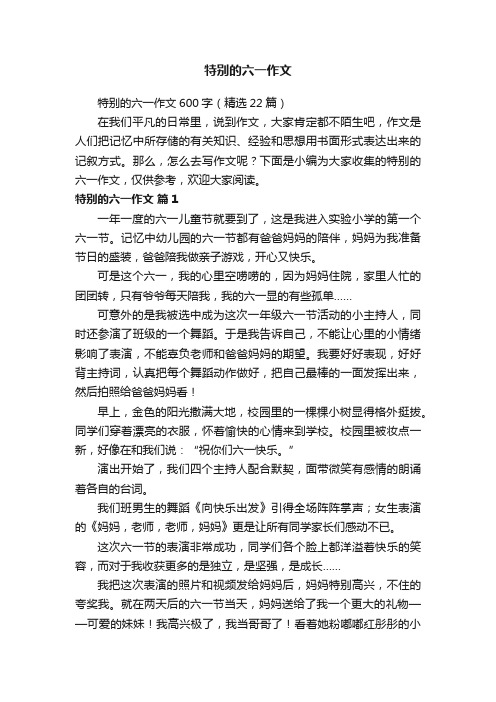 特别的六一作文

特别的六一作文600字（精选22篇）

在我们平凡的日常里，说到作文，大家肯定都不陌生吧，作文是人们把记忆中所存储的有关知识、经验和思想用书面形式表达出来的记叙方式。那么，怎么去写作文呢？下面是小编为大家收集的特别的六一作文，仅供参考，欢迎大家阅读。

特别的六一作文 篇1

一年一度的六一儿童节就要到了，这是我进入实验小学的第一个六一节。记忆中幼儿园的六一节都有爸爸妈妈的陪伴，妈妈为我准备节日的盛装，爸爸陪我做亲子游戏，开心又快乐。

可是这个六一，我的心里空唠唠的，因为妈妈住院，家里人忙的团团转，只有爷爷每天陪我，我的六一显的有些孤单……

可意外的是我被选中成为这次一年级六一节活动的小主持人，同时还参演了班级的一个舞蹈。于是我告诉自己，不能让心里的小情绪影响了表演，不能辜负老师和爸爸妈妈的期望。我要好好表现，好好背主持词，认真把每个舞蹈动作做好，把自己最棒的一面发挥出来，然后拍照给爸爸妈妈看！

早上，金色的阳光撒满大地，校园里的一棵棵小树显得格外挺拔。同学们穿着漂亮的衣服，怀着愉快的心情来到学校。校园里被妆点一新，好像在和我们说："祝你们六一快乐。"

演出开始了，我们四个主持人配合默契，面带微笑有感情的朗诵着各自的台词。

我们班男生的舞蹈《向快乐出发》引得全场阵阵掌声；女生表演的《妈妈，老师，老师，妈妈》更是让所有同学家长们感动不已。

这次六一节的表演非常成功，同学们各个脸上都洋溢着快乐的笑容，而对于我收获更多的是独立，是坚强，是成长……

我把这次表演的照片和视频发给妈妈后，妈妈特别高兴，不住的夸奖我。就在两天后的六一节当天，妈妈送给了我一个更大的礼物——可爱的妹妹！我高兴极了，我当哥哥了！看着她粉嘟嘟红彤彤的小